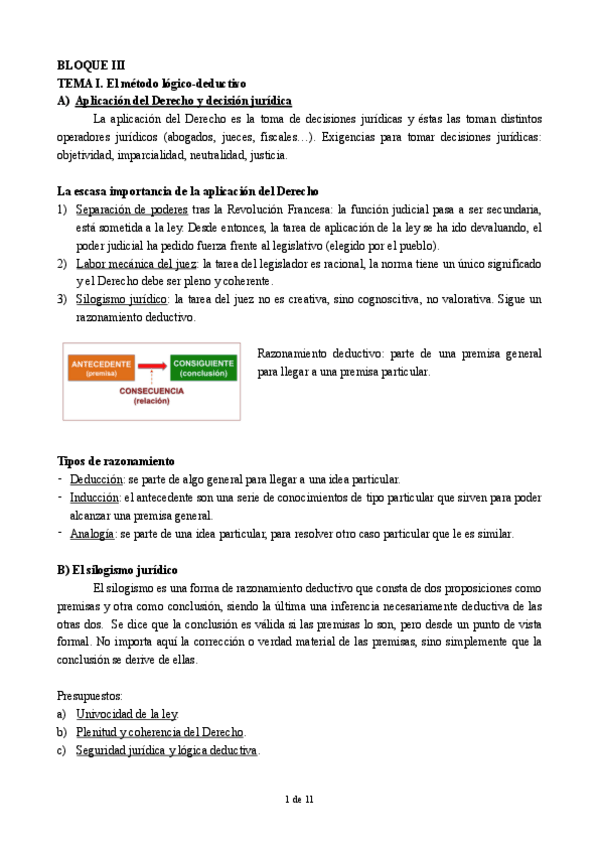 BLOQUE III
TEMA I. El método lógico-deductivo
A) Aplicación del Derecho y decisión jurídica

La aplicación del Derecho es la toma de decisiones jurídicas y éstas las toman distintos operadores jurídicos (abogados, jueces, fiscales…). Exigencias para tomar decisiones jurídicas: objetividad, imparcialidad, neutralidad, justicia.

La escasa importancia de la aplicación del Derecho
1) Separación de poderes tras la Revolución Francesa: la función judicial pasa a ser secundaria, está sometida a la ley. Desde entonces, la tarea de aplicación de la ley se ha ido devaluando, el poder judicial ha pedido fuerza frente al legislativo (elegido por el pueblo).
2) Labor mecánica del juez: la tarea del legislador es racional, la norma tiene un único significado y el Derecho debe ser pleno y coherente.
3) Silogismo jurídico: la tarea del juez no es creativa, sino cognoscitiva, no valorativa. Sigue un razonamiento deductivo.

ANTECEDENTE (premisa)
CONSIGUIENTE (conclusión)
CONSECUENCIA (relación)

Razonamiento deductivo: parte de una premisa general para llegar a una premisa particular.

Tipos de razonamiento
- Deducción: se parte de algo general para llegar a una idea particular.
- Inducción: el antecedente son una serie de conocimientos de tipo particular que sirven para poder alcanzar una premisa general.
- Analogía: se parte de una idea particular, para resolver otro caso particular que le es similar.

B) El silogismo jurídico

El silogismo es una forma de razonamiento deductivo que consta de dos proposiciones como premisas y otra como conclusión, siendo la última una inferencia necesariamente deductiva de las otras dos. Se dice que la conclusión es válida si las premisas lo son, pero desde un punto de vista formal. No importa aquí la corrección o verdad material de las premisas, sino simplemente que la conclusión se derive de ellas.

Presupuestos:
a) Univocidad de la ley.
b) Plenitud y coherencia del Derecho.
c) Seguridad jurídica y lógica deductiva.

1 de 11